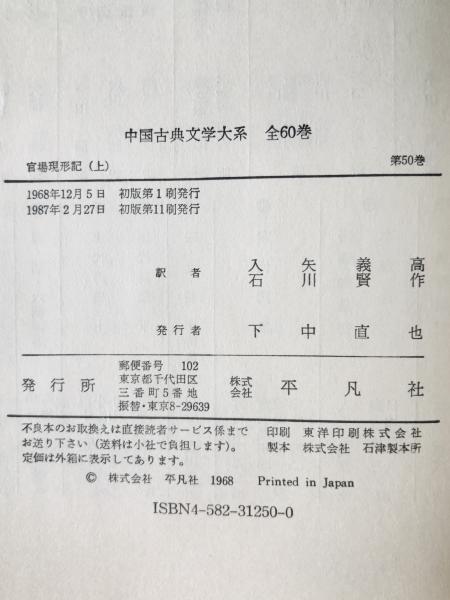 中国古典文学大系　全60巻

官場現形記（上）　第50巻

1968年12月5日　初版第1刷発行
1987年2月27日　初版第11刷発行

訳者　入矢義高
　　　石川賢作

発行者　下中直也

発行所　郵便番号 102
東京都千代田区
三番町5番地
振替・東京8-29639
株式会社　平凡社

不良本のお取換えは直接読者サービス係までお送り下さい（送料は小社で負担します）。
定価は外箱に表示してあります。

印刷　東洋印刷株式会社
製本　株式会社　石津製本所

© 株式会社　平凡社　1968　Printed in Japan

ISBN4-582-31250-0